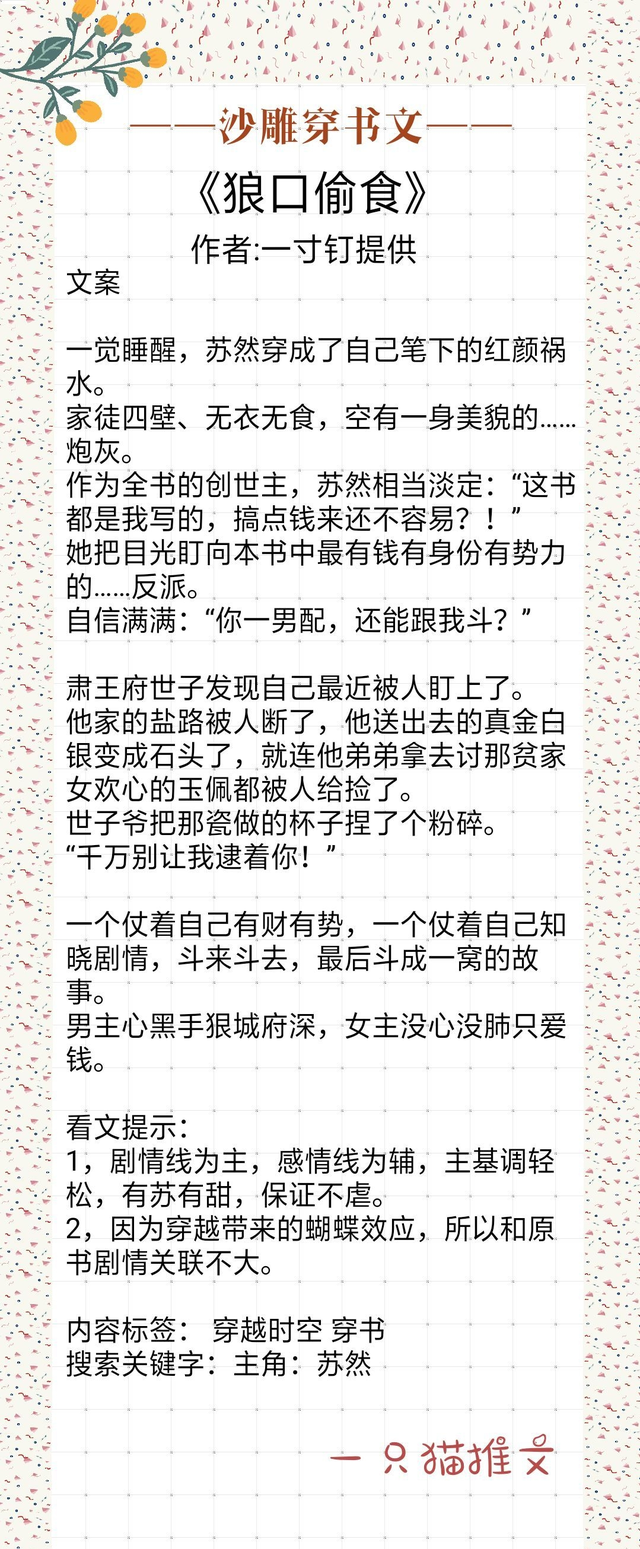 ——沙雕穿书文——

《狼口偷食》

作者:一寸钉提供

文案

一觉睡醒，苏然穿成了自己笔下的红颜祸水。
家徒四壁、无衣无食，空有一身美貌的……炮灰。
作为全书的创世主，苏然相当淡定：“这书都是我写的，搞点钱来还不容易？！”
她把目光盯向本书中最有钱有身份有势力的……反派。
自信满满：“你一男配，还能跟我斗？”

肃王府世子发现自己最近被人盯上了。
他家的盐路被人断了，他送出去的真金白银变成石头了，就连他弟弟拿去讨那贫家女欢心的玉佩都被人给捡了。
世子爷把那瓷做的杯子捏了个粉碎。
“千万别让我逮着你！”

一个仗着自己有财有势，一个仗着自己知晓剧情，斗来斗去，最后斗成一窝的故事。
男主心黑手狠城府深，女主没心没肺只爱钱。

看文提示：
1，剧情线为主，感情线为辅，主基调轻松，有苏有甜，保证不虐。
2，因为穿越带来的蝴蝶效应，所以和原书剧情关联不大。

内容标签： 穿越时空 穿书
搜索关键字：主角：苏然

一只猫推文